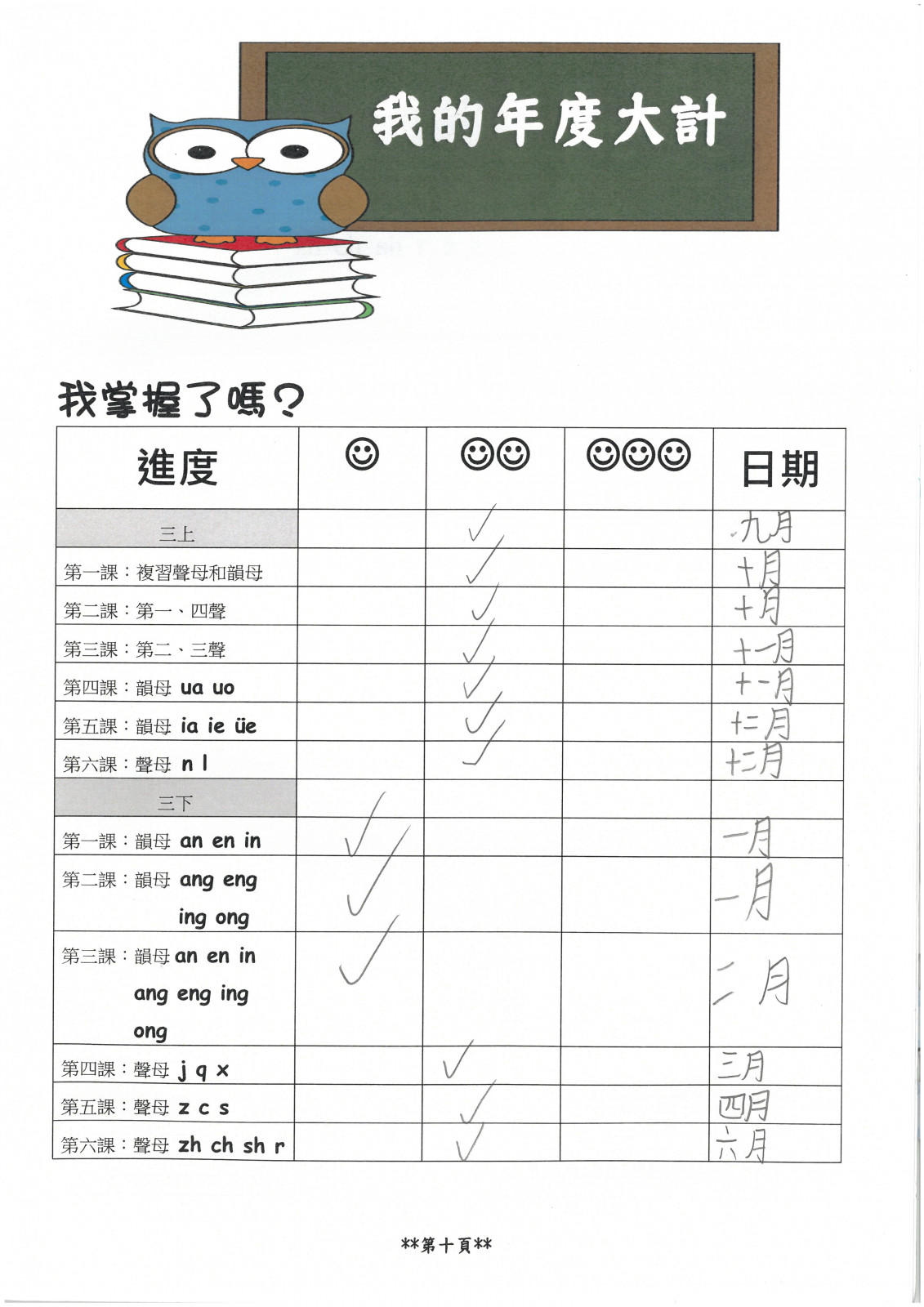 我的年度大計

我掌握了嗎？

| 進度 | ☺ | ☺☺ | ☺☺☺ | 日期 |
|---|---|---|---|---|
| 三上 | | ✓ | | 九月 |
| 第一課：複習聲母和韻母 | | ✓ | | 十月 |
| 第二課：第一、四聲 | | ✓ | | 十月 |
| 第三課：第二、三聲 | | ✓ | | 十一月 |
| 第四課：韻母 ua uo | | ✓ | | 十一月 |
| 第五課：韻母 ia ie üe | | ✓ | | 十二月 |
| 第六課：聲母 n l | | ✓ | | 十二月 |
| 三下 | | | | |
| 第一課：韻母 an en in | ✓ | | | 一月 |
| 第二課：韻母 ang eng ing ong | ✓ | | | 一月 |
| 第三課：韻母 an en in ang eng ing ong | ✓ | | | 二月 |
| 第四課：聲母 j q x | | ✓ | | 三月 |
| 第五課：聲母 z c s | | ✓ | | 四月 |
| 第六課：聲母 zh ch sh r | | ✓ | | 六月 |

**第十頁**